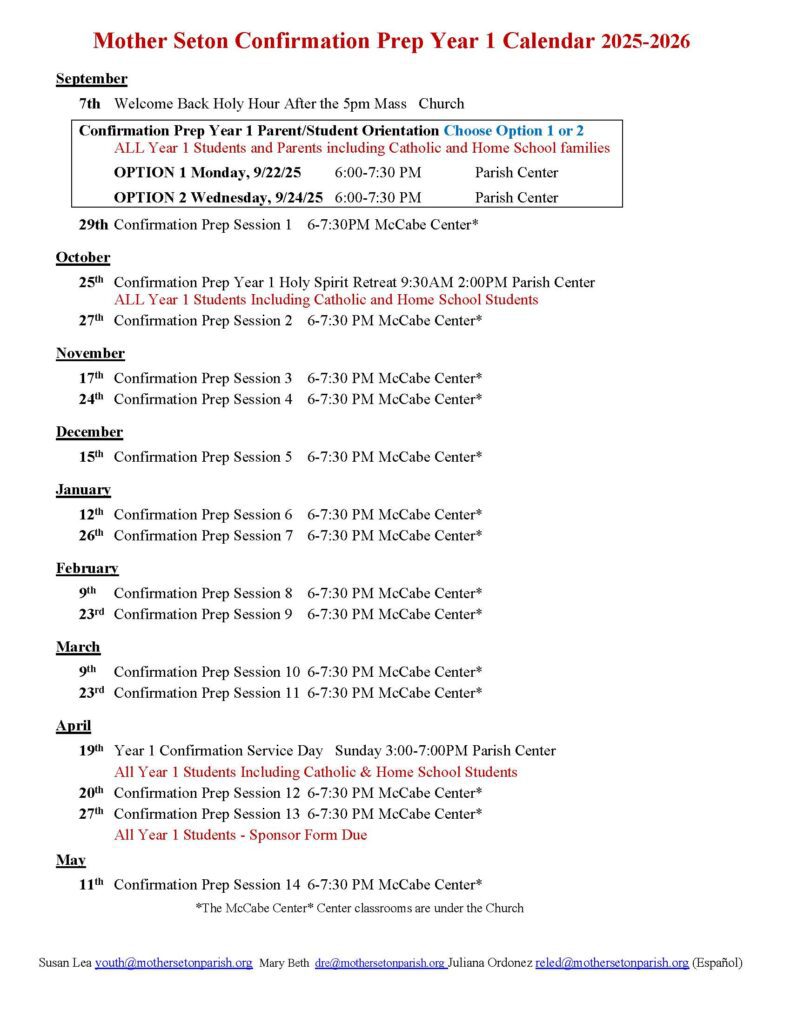 Mother Seton Confirmation Prep Year 1 Calendar 2025-2026

September

7th Welcome Back Holy Hour After the 5pm Mass Church

Confirmation Prep Year 1 Parent/Student Orientation Choose Option 1 or 2
ALL Year 1 Students and Parents including Catholic and Home School families

OPTION 1 Monday, 9/22/25 6:00-7:30 PM Parish Center

OPTION 2 Wednesday, 9/24/25 6:00-7:30 PM Parish Center

29th Confirmation Prep Session 1 6-7:30PM McCabe Center*

October

25th Confirmation Prep Year 1 Holy Spirit Retreat 9:30AM 2:00PM Parish Center
ALL Year 1 Students Including Catholic and Home School Students

27th Confirmation Prep Session 2 6-7:30 PM McCabe Center*

November

17th Confirmation Prep Session 3 6-7:30 PM McCabe Center*
24th Confirmation Prep Session 4 6-7:30 PM McCabe Center*

December

15th Confirmation Prep Session 5 6-7:30 PM McCabe Center*

January

12th Confirmation Prep Session 6 6-7:30 PM McCabe Center*
26th Confirmation Prep Session 7 6-7:30 PM McCabe Center*

February

9th Confirmation Prep Session 8 6-7:30 PM McCabe Center*
23rd Confirmation Prep Session 9 6-7:30 PM McCabe Center*

March

9th Confirmation Prep Session 10 6-7:30 PM McCabe Center*
23rd Confirmation Prep Session 11 6-7:30 PM McCabe Center*

April

19th Year 1 Confirmation Service Day Sunday 3:00-7:00PM Parish Center
All Year 1 Students Including Catholic & Home School Students
20th Confirmation Prep Session 12 6-7:30 PM McCabe Center*
27th Confirmation Prep Session 13 6-7:30 PM McCabe Center*
All Year 1 Students - Sponsor Form Due

May

11th Confirmation Prep Session 14 6-7:30 PM McCabe Center*

*The McCabe Center* Center classrooms are under the Church

Susan Lea youth@mothersetonparish.org Mary Beth dre@mothersetonparish.org Juliana Ordonez reled@mothersetonparish.org (Español)